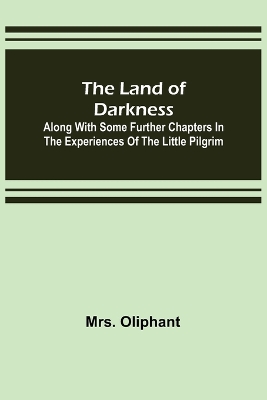 The Land of Darkness

Along With Some Further Chapters In The Experiences Of The Little Pilgrim

Mrs. Oliphant